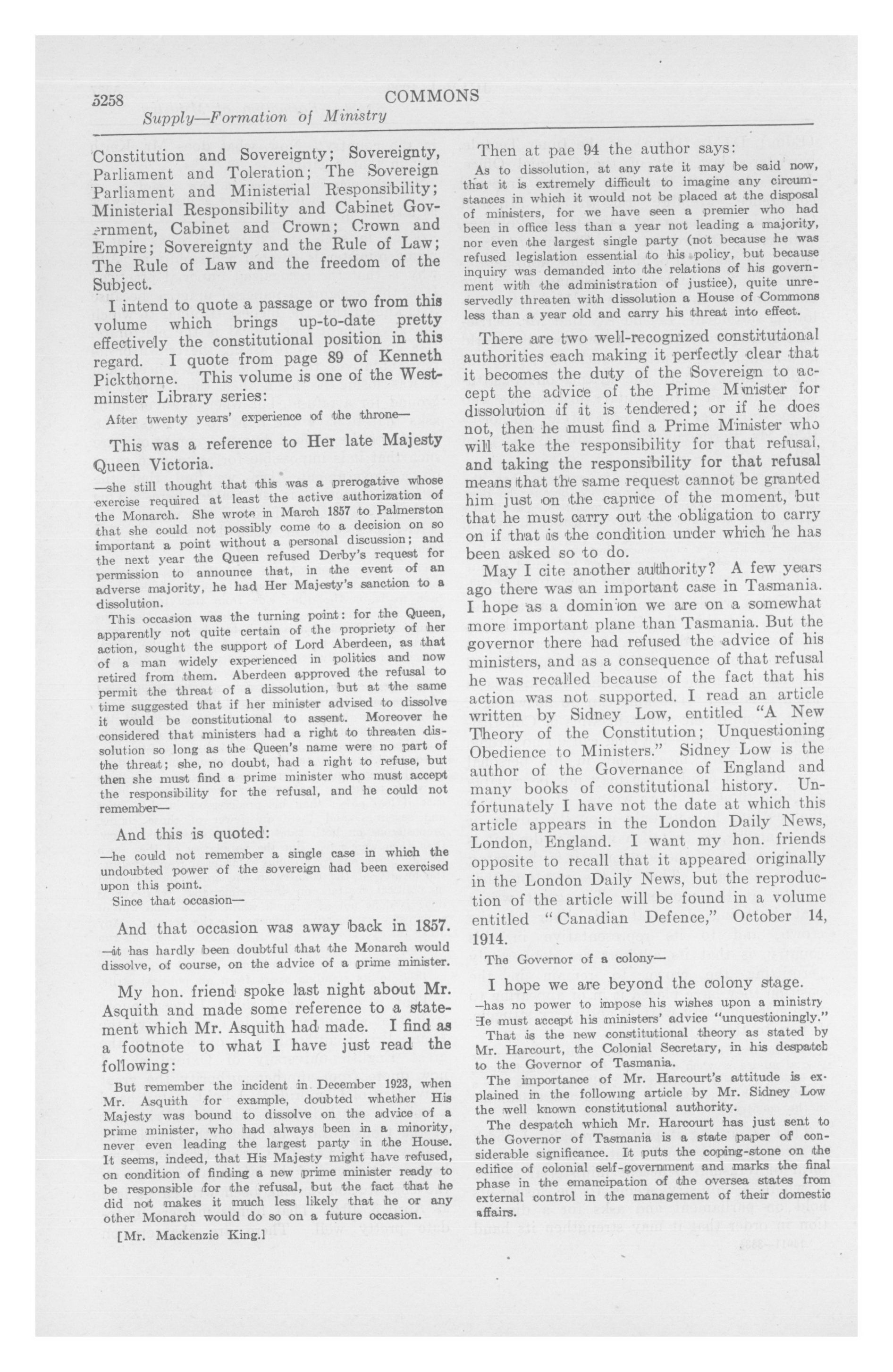 5258 COMMONS

Supply—Formation of Ministry

Constitution and Sovereignty; Sovereignty, Parliament and Toleration; The Sovereign Parliament and Ministerial Responsibility; Ministerial Responsibility and Cabinet Government, Cabinet and Crown; Crown and Empire; Sovereignty and the Rule of Law; The Rule of Law and the freedom of the Subject.

I intend to quote a passage or two from this volume which brings up-to-date pretty effectively the constitutional position in this regard. I quote from page 89 of Kenneth Pickthorne. This volume is one of the Westminster Library series:

After twenty years' experience of the throne—

This was a reference to Her late Majesty Queen Victoria.

—she still thought that this was a prerogative whose exercise required at least the active authorization of the Monarch. She wrote in March 1857 to Palmerston that she could not possibly come to a decision on so important a point without a personal discussion; and the next year the Queen refused Derby's request for permission to announce that, in the event of an adverse majority, he had Her Majesty's sanction to a dissolution.

This occasion was the turning point: for the Queen, apparently not quite certain of the propriety of her action, sought the support of Lord Aberdeen, as that of a man widely experienced in politics and now retired from them. Aberdeen approved the refusal to permit the threat of a dissolution, but at the same time suggested that if her minister advised to dissolve it would be constitutional to assent. Moreover he considered that ministers had a right to threaten dissolution so long as the Queen's name were no part of the threat; she, no doubt, had a right to refuse, but then she must find a prime minister who must accept the responsibility for the refusal, and he could not remember—

And this is quoted:

—he could not remember a single case in which the undoubted power of the sovereign had been exercised upon this point.

Since that occasion—

And that occasion was away back in 1857.

—it has hardly been doubtful that the Monarch would dissolve, of course, on the advice of a prime minister.

My hon. friend spoke last night about Mr. Asquith and made some reference to a statement which Mr. Asquith had made. I find as a footnote to what I have just read the following:

But remember the incident in December 1923, when Mr. Asquith for example, doubted whether His Majesty was bound to dissolve on the advice of a prime minister, who had always been in a minority, never even leading the largest party in the House. It seems, indeed, that His Majesty might have refused, on condition of finding a new prime minister ready to be responsible for the refusal, but the fact that he did not makes it much less likely that he or any other Monarch would do so on a future occasion.

[Mr. Mackenzie King.]

Then at pae 94 the author says:

As to dissolution, at any rate it may be said now, that it is extremely difficult to imagine any circumstances in which it would not be placed at the disposal of ministers, for we have seen a premier who had been in office less than a year not leading a majority, nor even the largest single party (not because he was refused legislation essential to his policy, but because inquiry was demanded into the relations of his government with the administration of justice), quite unreservedly threaten with dissolution a House of Commons less than a year old and carry his threat into effect.

There are two well-recognized constitutional authorities each making it perfectly clear that it becomes the duty of the Sovereign to accept the advice of the Prime Minister for dissolution if it is tendered; or if he does not, then he must find a Prime Minister who will take the responsibility for that refusal, and taking the responsibility for that refusal means that the same request cannot be granted him just on the caprice of the moment, but that he must carry out the obligation to carry on if that is the condition under which he has been asked so to do.

May I cite another authority? A few years ago there was an important case in Tasmania. I hope as a dominion we are on a somewhat more important plane than Tasmania. But the governor there had refused the advice of his ministers, and as a consequence of that refusal he was recalled because of the fact that his action was not supported. I read an article written by Sidney Low, entitled "A New Theory of the Constitution; Unquestioning Obedience to Ministers." Sidney Low is the author of the Governance of England and many books of constitutional history. Unfortunately I have not the date at which this article appears in the London Daily News, London, England. I want my hon. friends opposite to recall that it appeared originally in the London Daily News, but the reproduction of the article will be found in a volume entitled "Canadian Defence," October 14, 1914.

The Governor of a colony—

I hope we are beyond the colony stage.

—has no power to impose his wishes upon a ministry He must accept his ministers' advice "unquestioningly."

That is the new constitutional theory as stated by Mr. Harcourt, the Colonial Secretary, in his despatch to the Governor of Tasmania.

The importance of Mr. Harcourt's attitude is explained in the following article by Mr. Sidney Low the well known constitutional authority.

The despatch which Mr. Harcourt has just sent to the Governor of Tasmania is a state paper of considerable significance. It puts the coping-stone on the edifice of colonial self-government and marks the final phase in the emancipation of the oversea states from external control in the management of their domestic affairs.